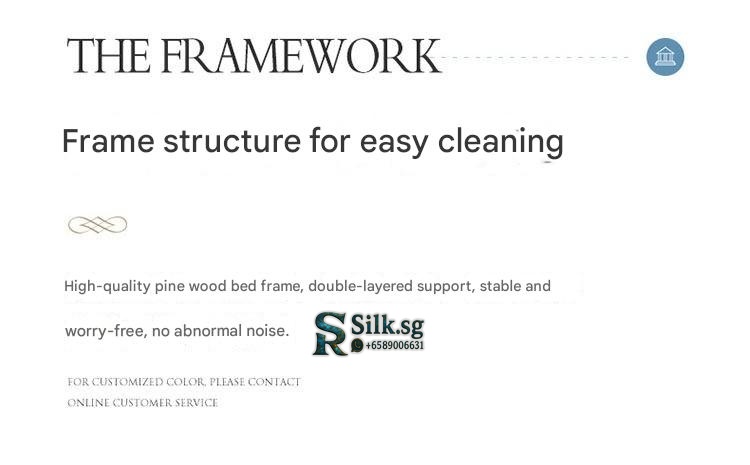 THE FRAMEWORK

Frame structure for easy cleaning

High-quality pine wood bed frame, double-layered support, stable and worry-free, no abnormal noise.

FOR CUSTOMIZED COLOR, PLEASE CONTACT
ONLINE CUSTOMER SERVICE

SR Silk.sg
+6589006631